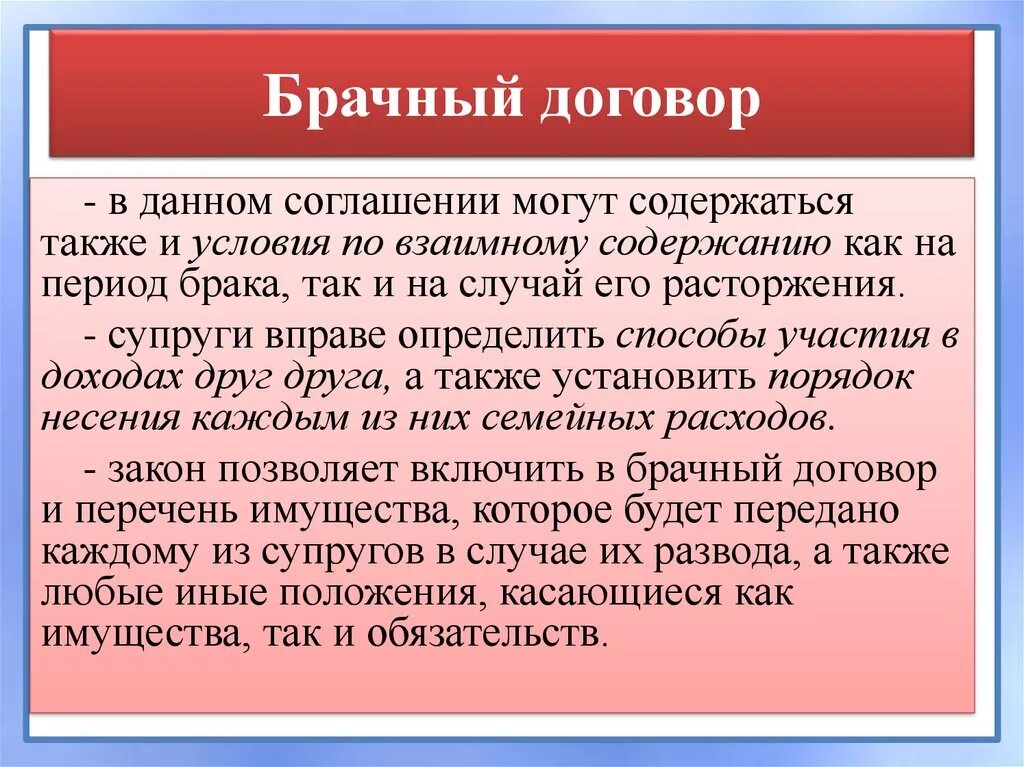 Брачный договор

- в данном соглашении могут содержаться также и условия по взаимному содержанию как на период брака, так и на случай его расторжения.

- супруги вправе определить способы участия в доходах друг друга, а также установить порядок несения каждым из них семейных расходов.

- закон позволяет включить в брачный договор и перечень имущества, которое будет передано каждому из супругов в случае их развода, а также любые иные положения, касающиеся как имущества, так и обязательств.